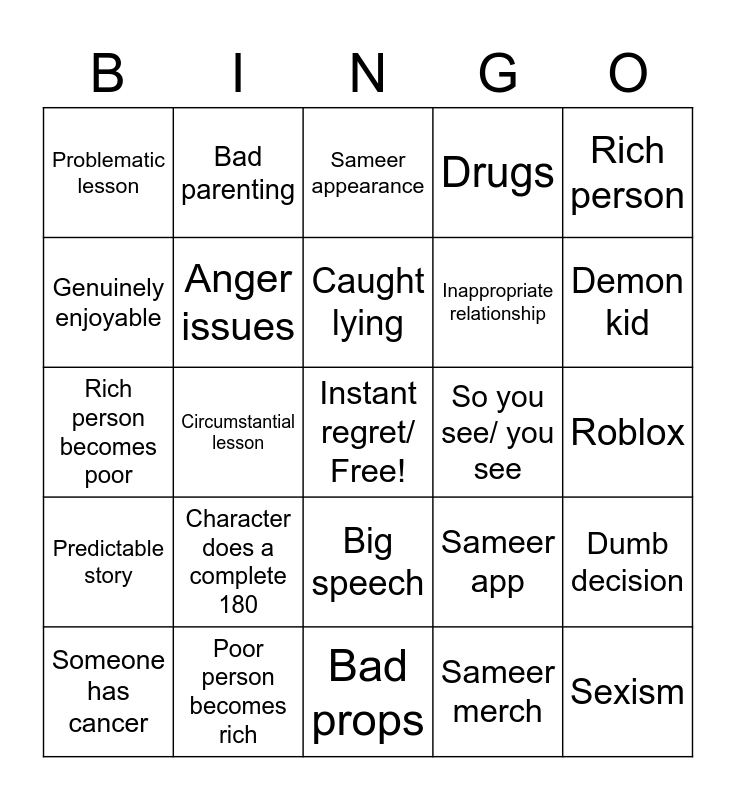 | B | I | N | G | O |
|---|---|---|---|---|
| Problematic lesson | Bad parenting | Sameer appearance | Drugs | Rich person |
| Genuinely enjoyable | Anger issues | Caught lying | Inappropriate relationship | Demon kid |
| Rich person becomes poor | Circumstantial lesson | Instant regret/ Free! | So you see/ you see | Roblox |
| Predictable story | Character does a complete 180 | Big speech | Sameer app | Dumb decision |
| Someone has cancer | Poor person becomes rich | Bad props | Sameer merch | Sexism |